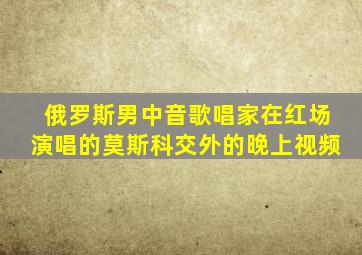 俄罗斯男中音歌唱家在红场演唱的莫斯科交外的晚上视频